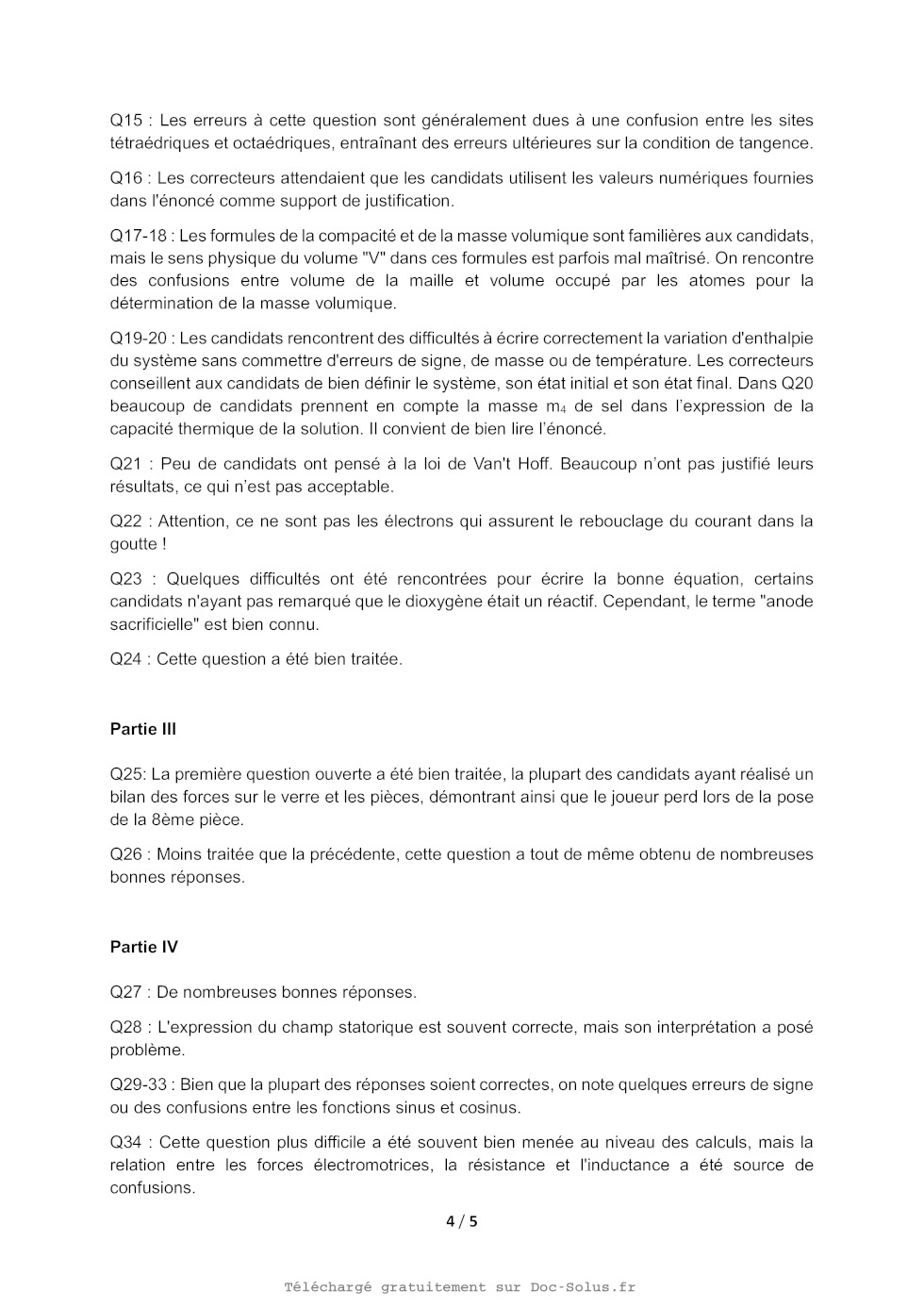 Q15 : Les erreurs à cette question sont généralement dues à une confusion entre les sites tétraédriques et octaédriques, entraînant des erreurs ultérieures sur la condition de tangence.

Q16 : Les correcteurs attendaient que les candidats utilisent les valeurs numériques fournies dans l'énoncé comme support de justification.

Q17-18 : Les formules de la compacité et de la masse volumique sont familières aux candidats, mais le sens physique du volume "V" dans ces formules est parfois mal maîtrisé. On rencontre des confusions entre volume de la maille et volume occupé par les atomes pour la détermination de la masse volumique.

Q19-20 : Les candidats rencontrent des difficultés à écrire correctement la variation d'enthalpie du système sans commettre d'erreurs de signe, de masse ou de température. Les correcteurs conseillent aux candidats de bien définir le système, son état initial et son état final. Dans Q20 beaucoup de candidats prennent en compte la masse $m_4$ de sel dans l'expression de la capacité thermique de la solution. Il convient de bien lire l'énoncé.

Q21 : Peu de candidats ont pensé à la loi de Van't Hoff. Beaucoup n'ont pas justifié leurs résultats, ce qui n'est pas acceptable.

Q22 : Attention, ce ne sont pas les électrons qui assurent le rebouclage du courant dans la goutte !

Q23 : Quelques difficultés ont été rencontrées pour écrire la bonne équation, certains candidats n'ayant pas remarqué que le dioxygène était un réactif. Cependant, le terme "anode sacrificielle" est bien connu.

Q24 : Cette question a été bien traitée.

Partie III

Q25: La première question ouverte a été bien traitée, la plupart des candidats ayant réalisé un bilan des forces sur le verre et les pièces, démontrant ainsi que le joueur perd lors de la pose de la 8ème pièce.

Q26 : Moins traitée que la précédente, cette question a tout de même obtenu de nombreuses bonnes réponses.

Partie IV

Q27 : De nombreuses bonnes réponses.

Q28 : L'expression du champ statorique est souvent correcte, mais son interprétation a posé problème.

Q29-33 : Bien que la plupart des réponses soient correctes, on note quelques erreurs de signe ou des confusions entre les fonctions sinus et cosinus.

Q34 : Cette question plus difficile a été souvent bien menée au niveau des calculs, mais la relation entre les forces électromotrices, la résistance et l'inductance a été source de confusions.

4 / 5

Téléchargé gratuitement sur Doc-Solus.fr